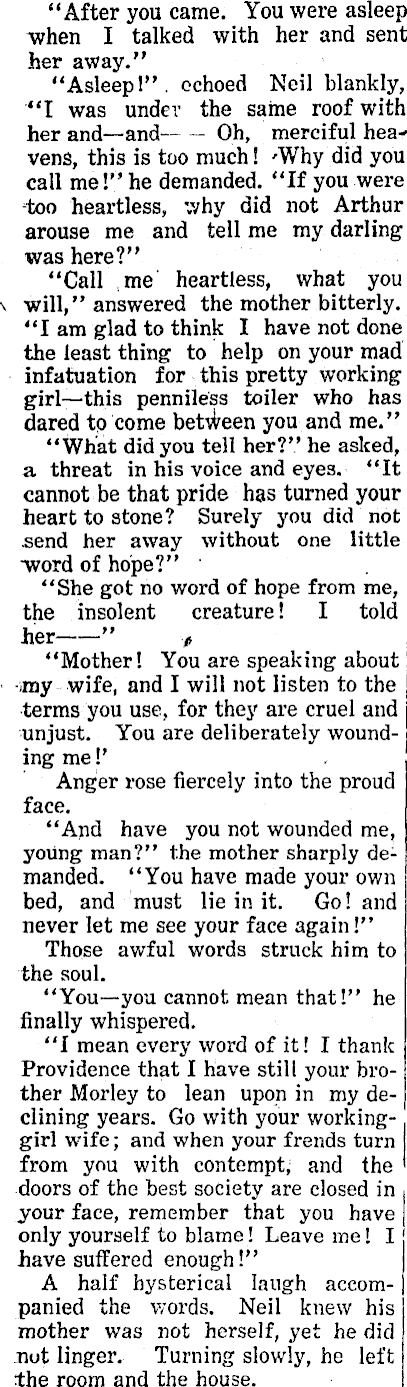 "After you came. You were asleep when I talked with her and sent her away."

"Asleep!" echoed Neil blankly, "I was under the same roof with her and—and— — Oh, merciful heavens, this is too much! Why did you call me!" he demanded. "If you were too heartless, why did not Arthur arouse me and tell me my darling was here?"

"Call me heartless, what you will," answered the mother bitterly. "I am glad to think I have not done the least thing to help on your mad infatuation for this pretty working girl—this penniless toiler who has dared to come between you and me."

"What did you tell her?" he asked, a threat in his voice and eyes. "It cannot be that pride has turned your heart to stone? Surely you did not send her away without one little word of hope?"

"She got no word of hope from me, the insolent creature! I told her——"

"Mother! You are speaking about my wife, and I will not listen to the terms you use, for they are cruel and unjust. You are deliberately wounding me!'

Anger rose fiercely into the proud face.

"And have you not wounded me, young man?" the mother sharply demanded. "You have made your own bed, and must lie in it. Go! and never let me see your face again!"

Those awful words struck him to the soul.

"You—you cannot mean that!" he finally whispered.

"I mean every word of it! I thank Providence that I have still your brother Morley to lean upon in my declining years. Go with your working-girl wife; and when your frends turn from you with contempt, and the doors of the best society are closed in your face, remember that you have only yourself to blame! Leave me! I have suffered enough!"

A half hysterical laugh accompanied the words. Neil knew his mother was not herself, yet he did not linger. Turning slowly, he left the room and the house.